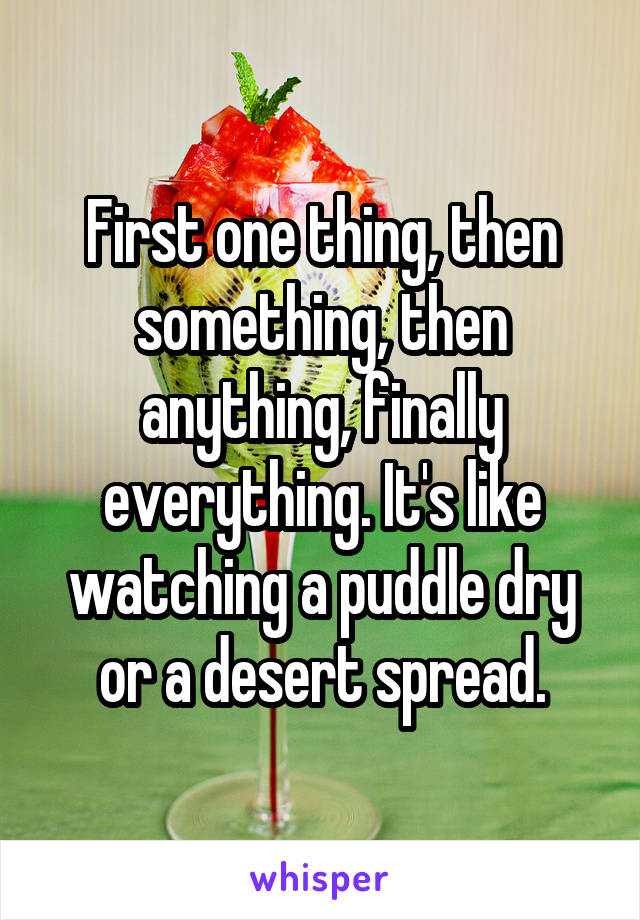 First one thing, then something, then anything, finally everything. It's like watching a puddle dry or a desert spread.

whisper